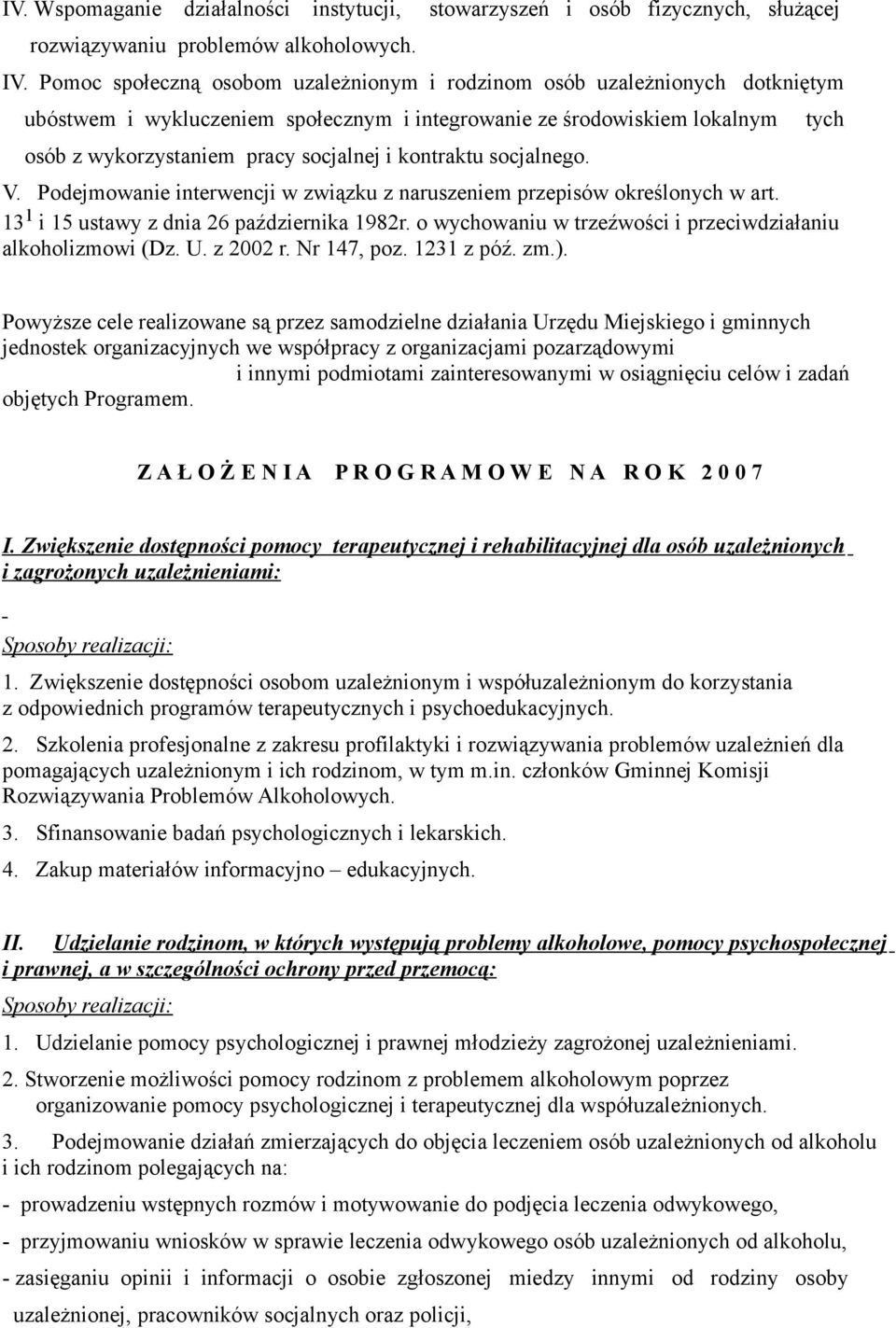 IV. Wspomaganie działalności instytucji, stowarzyszeń i osób fizycznych, służącej rozwiązywaniu problemów alkoholowych.

IV. Pomoc społeczną osobom uzależnionym i rodzinom osób uzależnionych dotkniętym ubóstwem i wykluczeniem społecznym i integrowanie ze środowiskiem lokalnym tych osób z wykorzystaniem pracy socjalnej i kontraktu socjalnego.

V. Podejmowanie interwencji w związku z naruszeniem przepisów określonych w art. $13^1$ i 15 ustawy z dnia 26 października 1982r. o wychowaniu w trzeźwości i przeciwdziałaniu alkoholizmowi (Dz. U. z 2002 r. Nr 147, poz. 1231 z póź. zm.).

Powyższe cele realizowane są przez samodzielne działania Urzędu Miejskiego i gminnych jednostek organizacyjnych we współpracy z organizacjami pozarządowymi i innymi podmiotami zainteresowanymi w osiągnięciu celów i zadań objętych Programem.

Z A Ł O Ż E N I A P R O G R A M O W E N A R O K 2 0 0 7

I. Zwiększenie dostępności pomocy terapeutycznej i rehabilitacyjnej dla osób uzależnionych i zagrożonych uzależnieniami:

-
Sposoby realizacji:

1. Zwiększenie dostępności osobom uzależnionym i współuzależnionym do korzystania z odpowiednich programów terapeutycznych i psychoedukacyjnych.

2. Szkolenia profesjonalne z zakresu profilaktyki i rozwiązywania problemów uzależnień dla pomagających uzależnionym i ich rodzinom, w tym m.in. członków Gminnej Komisji Rozwiązywania Problemów Alkoholowych.

3. Sfinansowanie badań psychologicznych i lekarskich.

4. Zakup materiałów informacyjno – edukacyjnych.

II. Udzielanie rodzinom, w których występują problemy alkoholowe, pomocy psychospołecznej i prawnej, a w szczególności ochrony przed przemocą:

Sposoby realizacji:

1. Udzielanie pomocy psychologicznej i prawnej młodzieży zagrożonej uzależnieniami.

2. Stworzenie możliwości pomocy rodzinom z problemem alkoholowym poprzez organizowanie pomocy psychologicznej i terapeutycznej dla współuzależnionych.

3. Podejmowanie działań zmierzających do objęcia leczeniem osób uzależnionych od alkoholu i ich rodzinom polegających na:

- prowadzeniu wstępnych rozmów i motywowanie do podjęcia leczenia odwykowego,

- przyjmowaniu wniosków w sprawie leczenia odwykowego osób uzależnionych od alkoholu,

- zasięganiu opinii i informacji o osobie zgłoszonej miedzy innymi od rodziny osoby uzależnionej, pracowników socjalnych oraz policji,